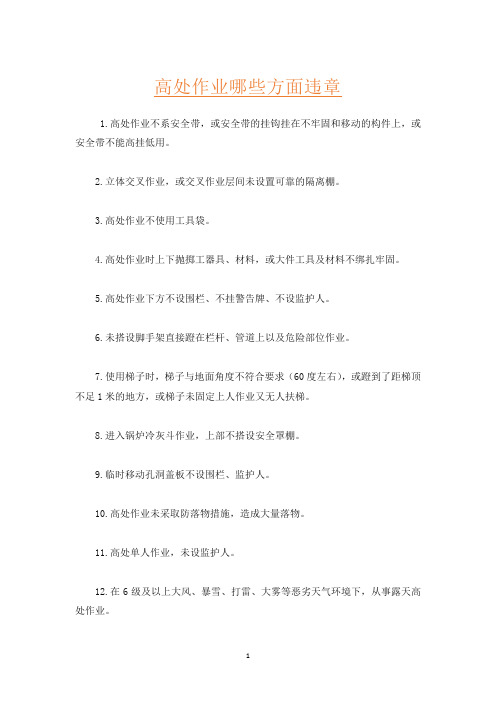 高处作业哪些方面违章

1.高处作业不系安全带，或安全带的挂钩挂在不牢固和移动的构件上，或安全带不能高挂低用。

2.立体交叉作业，或交叉作业层间未设置可靠的隔离棚。

3.高处作业不使用工具袋。

4.高处作业时上下抛掷工器具、材料，或大件工具及材料不绑扎牢固。

5.高处作业下方不设围栏、不挂警告牌、不设监护人。

6.未搭设脚手架直接蹬在栏杆、管道上以及危险部位作业。

7.使用梯子时，梯子与地面角度不符合要求（60度左右），或蹬到了距梯顶不足1米的地方，或梯子未固定上人作业又无人扶梯。

8.进入锅炉冷灰斗作业，上部不搭设安全罩棚。

9.临时移动孔洞盖板不设围栏、监护人。

10.高处作业未采取防落物措施，造成大量落物。

11.高处单人作业，未设监护人。

12.在6级及以上大风、暴雪、打雷、大雾等恶劣天气环境下，从事露天高处作业。

1